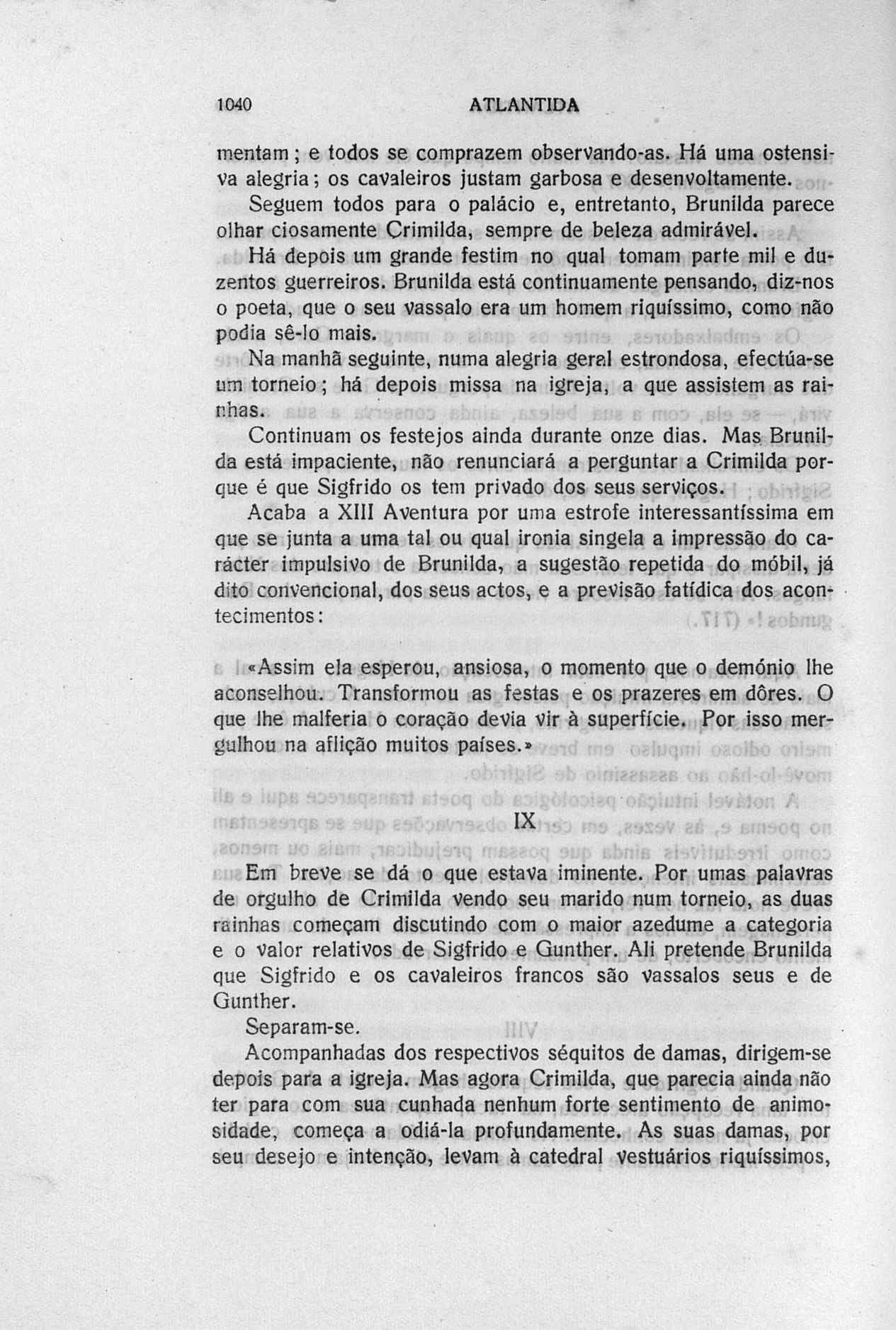 1040 ATLANTIDA

mentam; e todos se comprazem observando-as. Há uma ostensiva alegria; os cavaleiros justam garbosa e desenvoltamente.

Seguem todos para o palácio e, entretanto, Brunilda parece olhar ciosamente Crimilda, sempre de beleza admirável.

Há depois um grande festim no qual tomam parte mil e duzentos guerreiros. Brunilda está continuamente pensando, diz-nos o poeta, que o seu vassalo era um homem riquíssimo, como não podia sê-lo mais.

Na manhã seguinte, numa alegria geral estrondosa, efectúa-se um torneio; há depois missa na igreja, a que assistem as rainhas.

Continuam os festejos ainda durante onze dias. Mas Brunilda está impaciente, não renunciará a perguntar a Crimilda porque é que Sigfrido os tem privado dos seus serviços.

Acaba a XIII Aventura por uma estrofe interessantíssima em que se junta a uma tal ou qual ironia singela a impressão do carácter impulsivo de Brunilda, a sugestão repetida do móbil, já dito convencional, dos seus actos, e a previsão fatídica dos acontecimentos:

«Assim ela esperou, ansiosa, o momento que o demónio lhe aconselhou. Transformou as festas e os prazeres em dôres. O que lhe malferia o coração devia vir à superfície. Por isso mergulhou na aflição muitos países.»

IX

Em breve se dá o que estava iminente. Por umas palavras de orgulho de Crimilda vendo seu marido num torneio, as duas rainhas começam discutindo com o maior azedume a categoria e o valor relativos de Sigfrido e Gunther. Ali pretende Brunilda que Sigfrido e os cavaleiros francos são vassalos seus e de Gunther.

Separam-se.

Acompanhadas dos respectivos séquitos de damas, dirigem-se depois para a igreja. Mas agora Crimilda, que parecia ainda não ter para com sua cunhada nenhum forte sentimento de animosidade, começa a odiá-la profundamente. As suas damas, por seu desejo e intenção, levam à catedral vestuários riquíssimos,